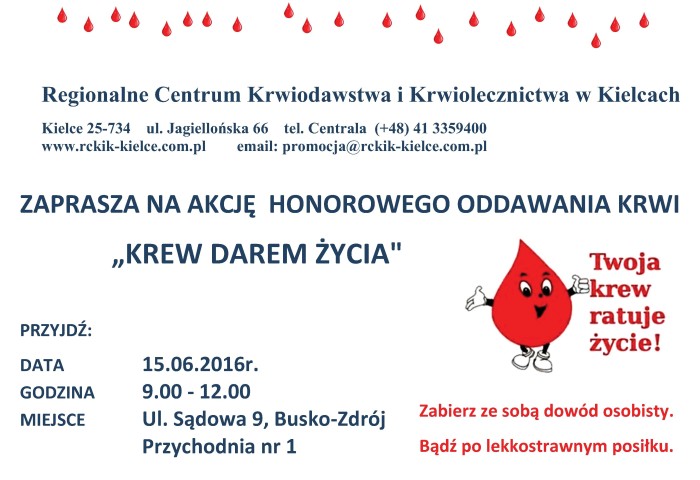 Regionalne Centrum Krwiodawstwa i Krwiolecznictwa w Kielcach

Kielce 25-734 ul. Jagiellońska 66 tel. Centrala (+48) 41 3359400
www.rckik-kielce.com.pl email: promocja@rckik-kielce.com.pl

ZAPRASZA NA AKCJĘ HONOROWEGO ODDAWANIA KRWI

„KREW DAREM ŻYCIA"

Twoja krew ratuje życie!

PRZYJDŹ:

DATA 15.06.2016r.
GODZINA 9.00 - 12.00
MIEJSCE Ul. Sądowa 9, Busko-Zdrój
Przychodnia nr 1

Zabierz ze sobą dowód osobisty.

Bądź po lekkostrawnym posiłku.